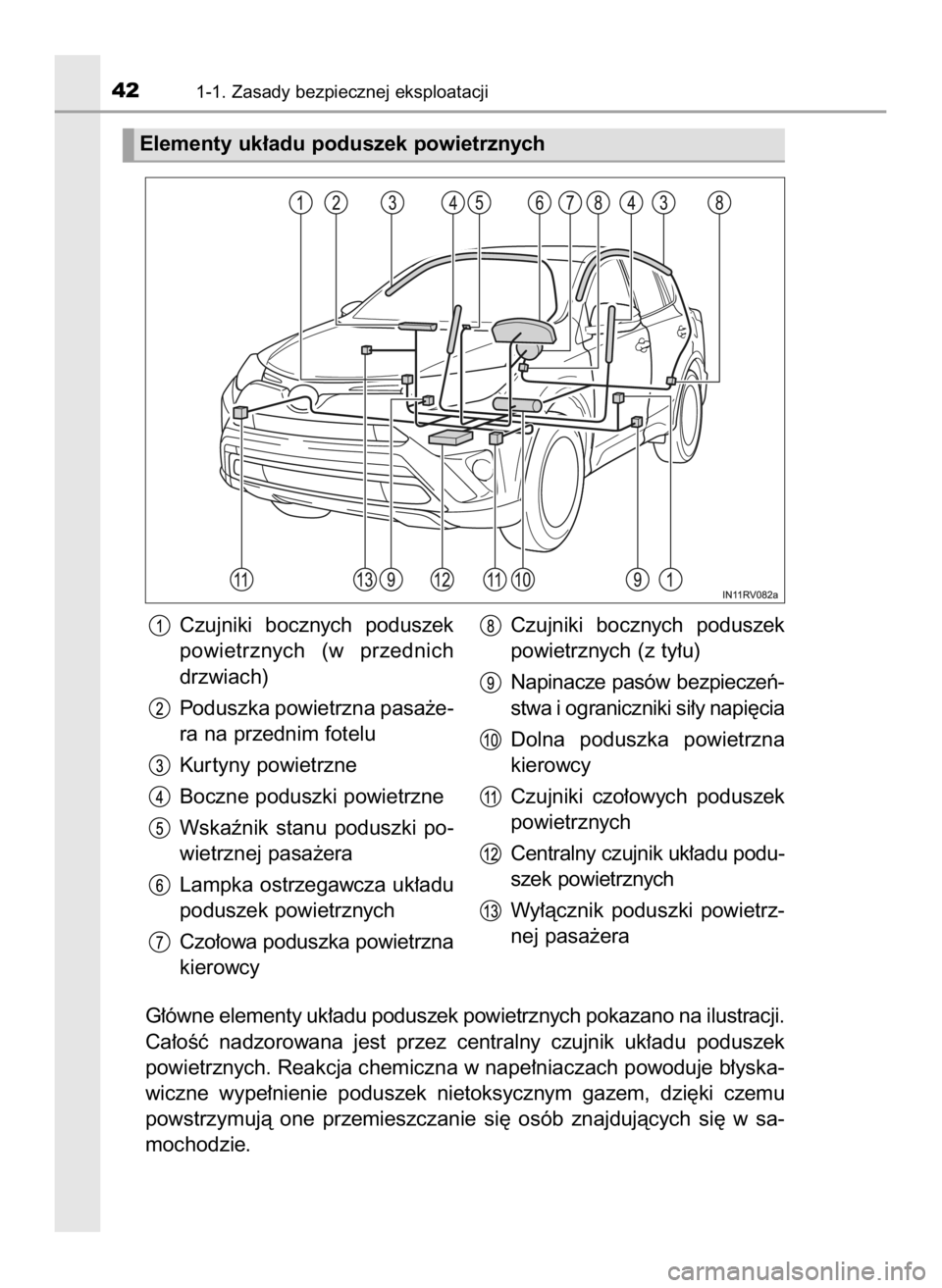 42 1-1. Zasady bezpiecznej eksploatacji

Elementy układu poduszek powietrznych

1 2 3 4 5 6 7 8 4 3 8

11 13 9 12 11 10 9 1

IN11RV082a

1 Czujniki bocznych poduszek powietrznych (w przednich drzwiach)

2 Poduszka powietrzna pasażera na przednim fotelu

3 Kurtyny powietrzne

4 Boczne poduszki powietrzne

5 Wskaźnik stanu poduszki powietrznej pasażera

6 Lampka ostrzegawcza układu poduszek powietrznych

7 Czołowa poduszka powietrzna kierowcy

8 Czujniki bocznych poduszek powietrznych (z tyłu)

9 Napinacze pasów bezpieczeństwa i ograniczniki siły napięcia

10 Dolna poduszka powietrzna kierowcy

11 Czujniki czołowych poduszek powietrznych

12 Centralny czujnik układu poduszek powietrznych

13 Wyłącznik poduszki powietrznej pasażera

Główne elementy układu poduszek powietrznych pokazano na ilustracji. Całość nadzorowana jest przez centralny czujnik układu poduszek powietrznych. Reakcja chemiczna w napełniaczach powoduje błyskawiczne wypełnienie poduszek nietoksycznym gazem, dzięki czemu powstrzymują one przemieszczanie się osób znajdujących się w samochodzie.

carmanualsonline.info